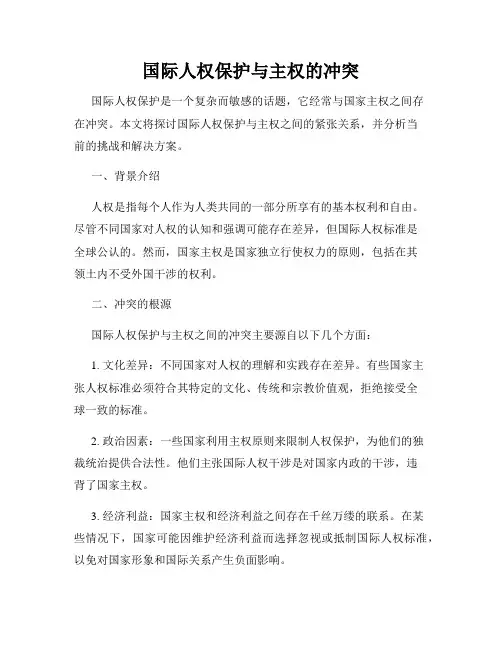 国际人权保护与主权的冲突

国际人权保护是一个复杂而敏感的话题，它经常与国家主权之间存在冲突。本文将探讨国际人权保护与主权之间的紧张关系，并分析当前的挑战和解决方案。

一、背景介绍

人权是指每个人作为人类共同的一部分所享有的基本权利和自由。尽管不同国家对人权的认知和强调可能存在差异，但国际人权标准是全球公认的。然而，国家主权是国家独立行使权力的原则，包括在其领土内不受外国干涉的权利。

二、冲突的根源

国际人权保护与主权之间的冲突主要源自以下几个方面：

1. 文化差异：不同国家对人权的理解和实践存在差异。有些国家主张人权标准必须符合其特定的文化、传统和宗教价值观，拒绝接受全球一致的标准。

2. 政治因素：一些国家利用主权原则来限制人权保护，为他们的独裁统治提供合法性。他们主张国际人权干涉是对国家内政的干涉，违背了国家主权。

3. 经济利益：国家主权和经济利益之间存在千丝万缕的联系。在某些情况下，国家可能因维护经济利益而选择忽视或抵制国际人权标准，以免对国家形象和国际关系产生负面影响。